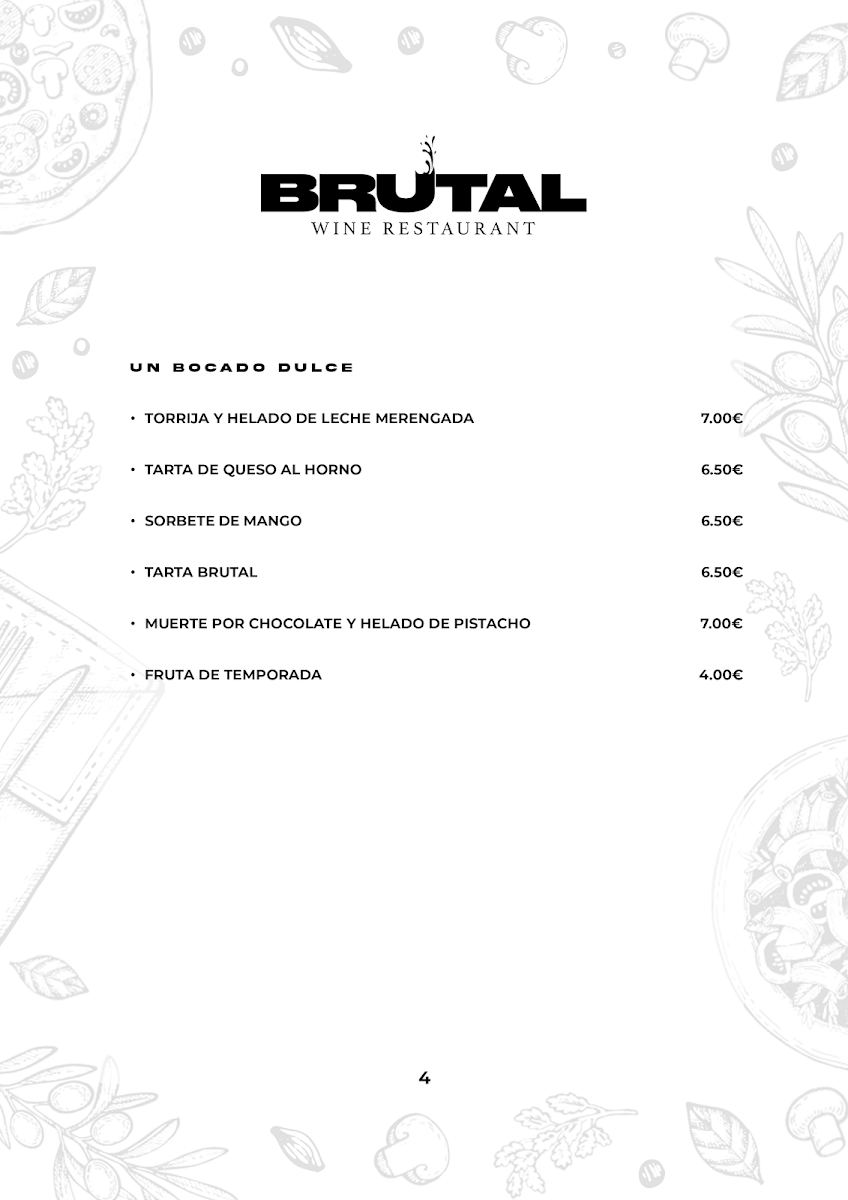 BRUTAL
WINE RESTAURANT

UN BOCADO DULCE

• TORRIJA Y HELADO DE LECHE MERENGADA 7.00€

• TARTA DE QUESO AL HORNO 6.50€

• SORBETE DE MANGO 6.50€

• TARTA BRUTAL 6.50€

• MUERTE POR CHOCOLATE Y HELADO DE PISTACHO 7.00€

• FRUTA DE TEMPORADA 4.00€

4